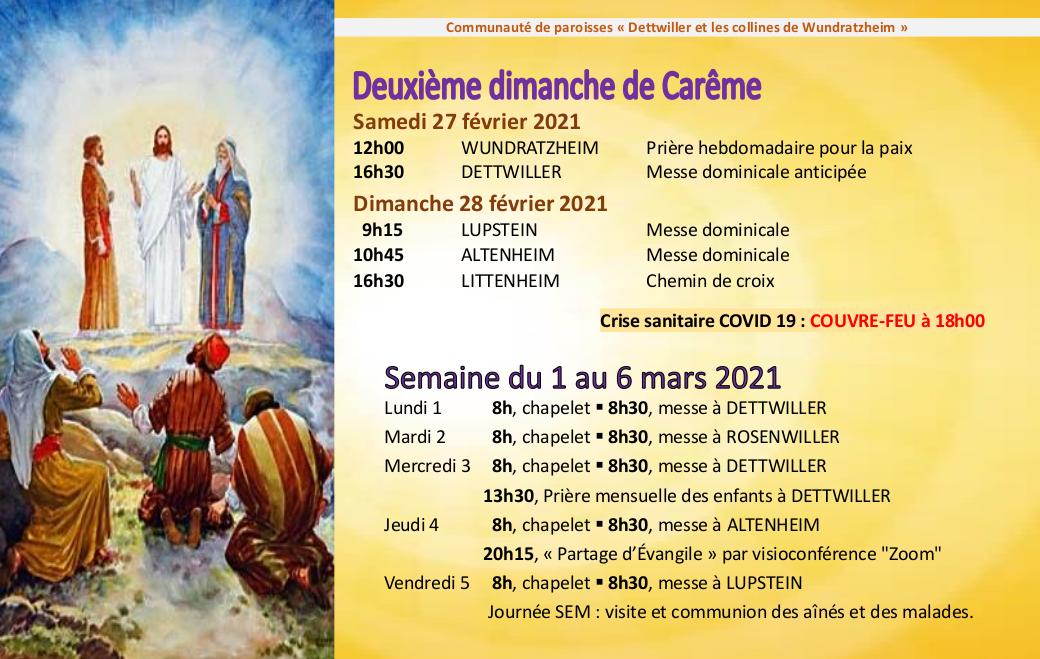 Communauté de paroisses « Dettwiller et les collines de Wundratzheim »

Deuxième dimanche de Carême

Samedi 27 février 2021

12h00 WUNDRATZHEIM Prière hebdomadaire pour la paix
16h30 DETTWILLER Messe dominicale anticipée

Dimanche 28 février 2021

9h15 LUPSTEIN Messe dominicale
10h45 ALTENHEIM Messe dominicale
16h30 LITTENHEIM Chemin de croix

Crise sanitaire COVID 19 : COUVRE-FEU à 18h00

Semaine du 1 au 6 mars 2021

Lundi 1 8h, chapelet ▪ 8h30, messe à DETTWILLER
Mardi 2 8h, chapelet ▪ 8h30, messe à ROSENWILLER
Mercredi 3 8h, chapelet ▪ 8h30, messe à DETTWILLER
13h30, Prière mensuelle des enfants à DETTWILLER
Jeudi 4 8h, chapelet ▪ 8h30, messe à ALTENHEIM
20h15, « Partage d'Évangile » par visioconférence "Zoom"
Vendredi 5 8h, chapelet ▪ 8h30, messe à LUPSTEIN
Journée SEM : visite et communion des aînés et des malades.